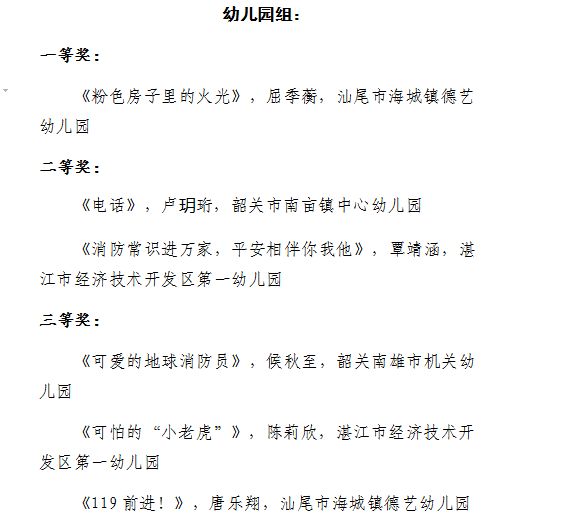 幼儿园组：

一等奖：

《粉色房子里的火光》，屈季蘅，汕尾市海城镇德艺幼儿园

二等奖：

《电话》，卢玥珩，韶关市南亩镇中心幼儿园

《消防常识进万家，平安相伴你我他》，覃靖涵，湛江市经济技术开发区第一幼儿园

三等奖：

《可爱的地球消防员》，侯秋至，韶关南雄市机关幼儿园

《可怕的“小老虎”》，陈莉欣，湛江市经济技术开发区第一幼儿园

《119 前进！》，唐乐翔，汕尾市海城镇德艺幼儿园